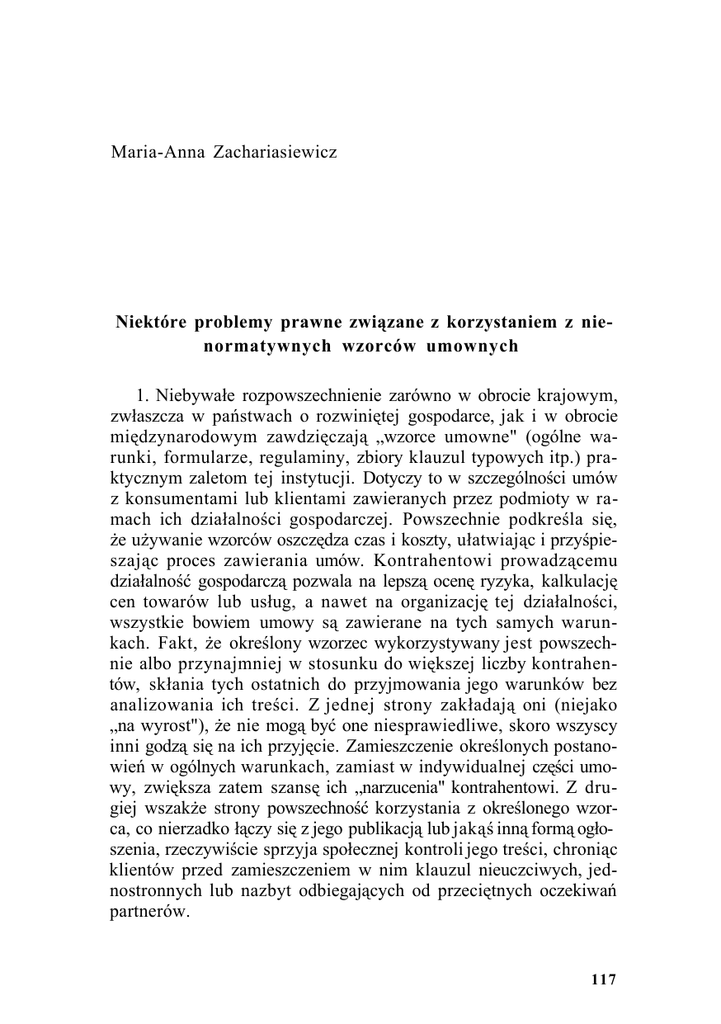 Maria-Anna Zachariasiewicz

Niektóre problemy prawne związane z korzystaniem z nienormatywnych wzorców umownych

1. Niebywałe rozpowszechnienie zarówno w obrocie krajowym, zwłaszcza w państwach o rozwiniętej gospodarce, jak i w obrocie międzynarodowym zawdzięczają „wzorce umowne" (ogólne warunki, formularze, regulaminy, zbiory klauzul typowych itp.) praktycznym zaletom tej instytucji. Dotyczy to w szczególności umów z konsumentami lub klientami zawieranych przez podmioty w ramach ich działalności gospodarczej. Powszechnie podkreśla się, że używanie wzorców oszczędza czas i koszty, ułatwiając i przyśpieszając proces zawierania umów. Kontrahentowi prowadzącemu działalność gospodarczą pozwala na lepszą ocenę ryzyka, kalkulację cen towarów lub usług, a nawet na organizację tej działalności, wszystkie bowiem umowy są zawierane na tych samych warunkach. Fakt, że określony wzorzec wykorzystywany jest powszechnie albo przynajmniej w stosunku do większej liczby kontrahentów, skłania tych ostatnich do przyjmowania jego warunków bez analizowania ich treści. Z jednej strony zakładają oni (niejako „na wyrost"), że nie mogą być one niesprawiedliwe, skoro wszyscy inni godzą się na ich przyjęcie. Zamieszczenie określonych postanowień w ogólnych warunkach, zamiast w indywidualnej części umowy, zwiększa zatem szansę ich „narzucenia" kontrahentowi. Z drugiej wszakże strony powszechność korzystania z określonego wzorca, co nierzadko łączy się z jego publikacją lub jakąś inną formą ogłoszenia, rzeczywiście sprzyja społecznej kontroli jego treści, chroniąc klientów przed zamieszczeniem w nim klauzul nieuczciwych, jednostronnych lub nazbyt odbiegających od przeciętnych oczekiwań partnerów.

117